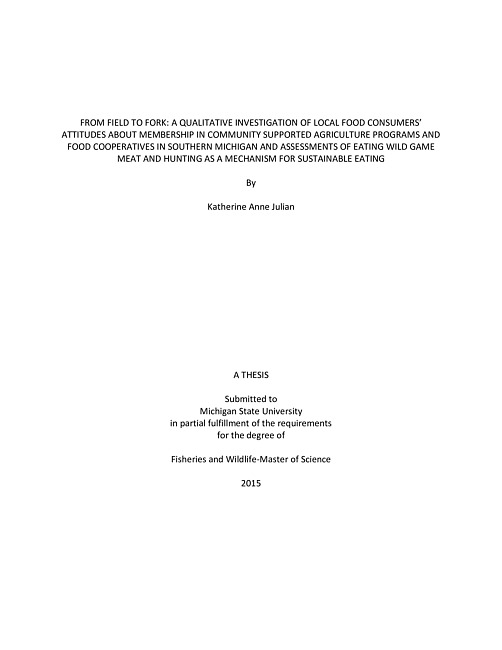 FROM FIELD TO FORK: A QUALITATIVE INVESTIGATION OF LOCAL FOOD CONSUMERS' ATTITUDES ABOUT MEMBERSHIP IN COMMUNITY SUPPORTED AGRICULTURE PROGRAMS AND FOOD COOPERATIVES IN SOUTHERN MICHIGAN AND ASSESSMENTS OF EATING WILD GAME MEAT AND HUNTING AS A MECHANISM FOR SUSTAINABLE EATING

By

Katherine Anne Julian

A THESIS

Submitted to
Michigan State University
in partial fulfillment of the requirements
for the degree of

Fisheries and Wildlife-Master of Science

2015